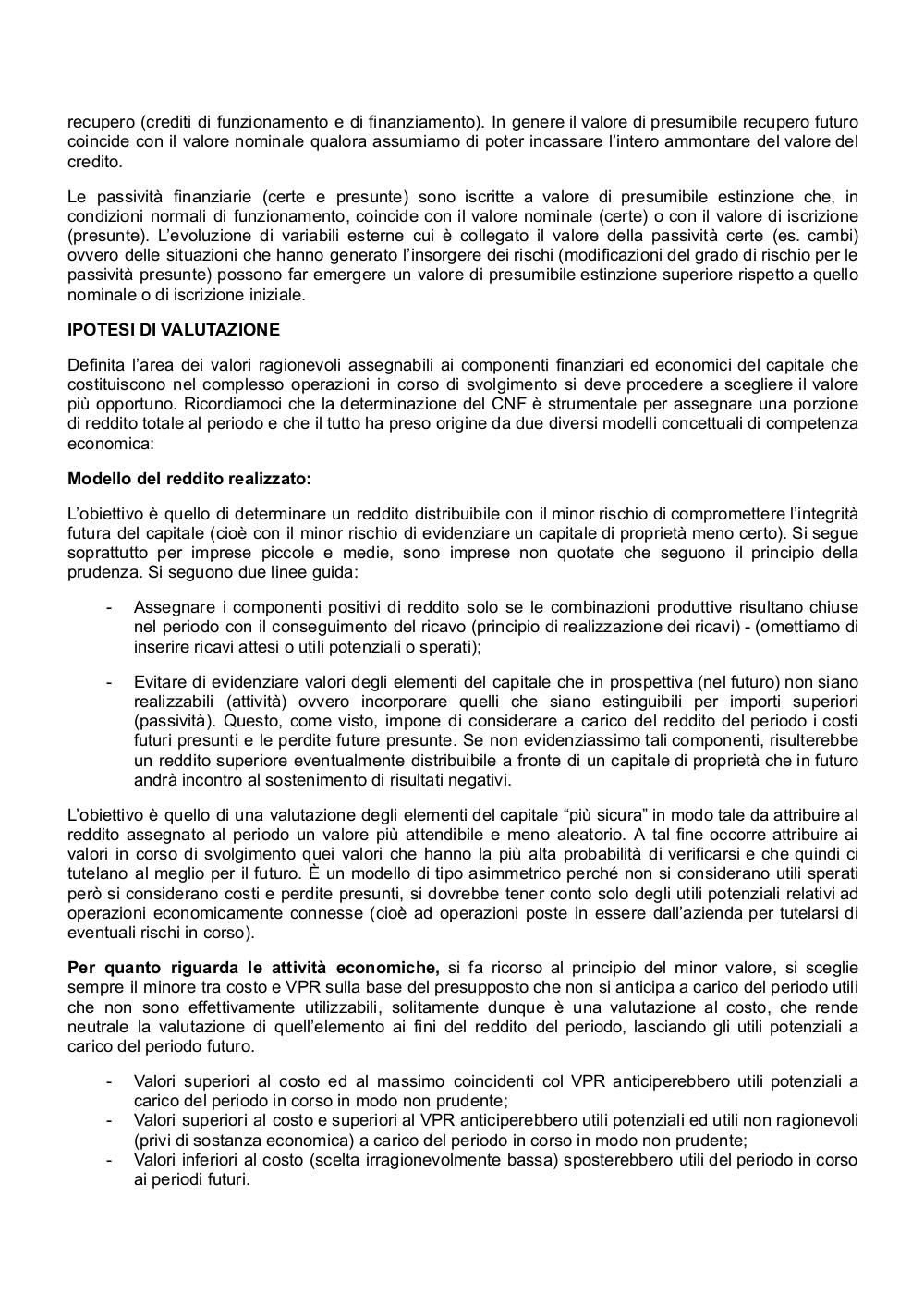 recupero (crediti di funzionamento e di finanziamento). In genere il valore di presumibile recupero futuro coincide con il valore nominale qualora assumiamo di poter incassare l'intero ammontare del valore del credito.

Le passività finanziarie (certe e presunte) sono iscritte a valore di presumibile estinzione che, in condizioni normali di funzionamento, coincide con il valore nominale (certe) o con il valore di iscrizione (presunte). L'evoluzione di variabili esterne cui è collegato il valore della passività certe (es. cambi) ovvero delle situazioni che hanno generato l'insorgere dei rischi (modificazioni del grado di rischio per le passività presunte) possono far emergere un valore di presumibile estinzione superiore rispetto a quello nominale o di iscrizione iniziale.

IPOTESI DI VALUTAZIONE

Definita l'area dei valori ragionevoli assegnabili ai componenti finanziari ed economici del capitale che costituiscono nel complesso operazioni in corso di svolgimento si deve procedere a scegliere il valore più opportuno. Ricordiamoci che la determinazione del CNF è strumentale per assegnare una porzione di reddito totale al periodo e che il tutto ha preso origine da due diversi modelli concettuali di competenza economica:

Modello del reddito realizzato:

L'obiettivo è quello di determinare un reddito distribuibile con il minor rischio di compromettere l'integrità futura del capitale (cioè con il minor rischio di evidenziare un capitale di proprietà meno certo). Si segue soprattutto per imprese piccole e medie, sono imprese non quotate che seguono il principio della prudenza. Si seguono due linee guida:

- Assegnare i componenti positivi di reddito solo se le combinazioni produttive risultano chiuse nel periodo con il conseguimento del ricavo (principio di realizzazione dei ricavi) - (omettiamo di inserire ricavi attesi o utili potenziali o sperati);

- Evitare di evidenziare valori degli elementi del capitale che in prospettiva (nel futuro) non siano realizzabili (attività) ovvero incorporare quelli che siano estinguibili per importi superiori (passività). Questo, come visto, impone di considerare a carico del reddito del periodo i costi futuri presunti e le perdite future presunte. Se non evidenziassimo tali componenti, risulterebbe un reddito superiore eventualmente distribuibile a fronte di un capitale di proprietà che in futuro andrà incontro al sostenimento di risultati negativi.

L'obiettivo è quello di una valutazione degli elementi del capitale "più sicura" in modo tale da attribuire al reddito assegnato al periodo un valore più attendibile e meno aleatorio. A tal fine occorre attribuire ai valori in corso di svolgimento quei valori che hanno la più alta probabilità di verificarsi e che quindi ci tutelano al meglio per il futuro. È un modello di tipo asimmetrico perché non si considerano utili sperati però si considerano costi e perdite presunti, si dovrebbe tener conto solo degli utili potenziali relativi ad operazioni economicamente connesse (cioè ad operazioni poste in essere dall'azienda per tutelarsi di eventuali rischi in corso).

Per quanto riguarda le attività economiche, si fa ricorso al principio del minor valore, si sceglie sempre il minore tra costo e VPR sulla base del presupposto che non si anticipa a carico del periodo utili che non sono effettivamente utilizzabili, solitamente dunque è una valutazione al costo, che rende neutrale la valutazione di quell'elemento ai fini del reddito del periodo, lasciando gli utili potenziali a carico del periodo futuro.

- Valori superiori al costo ed al massimo coincidenti col VPR anticiperebbero utili potenziali a carico del periodo in corso in modo non prudente;
- Valori superiori al costo e superiori al VPR anticiperebbero utili potenziali ed utili non ragionevoli (privi di sostanza economica) a carico del periodo in corso in modo non prudente;
- Valori inferiori al costo (scelta irragionevolmente bassa) sposterebbero utili del periodo in corso ai periodi futuri.